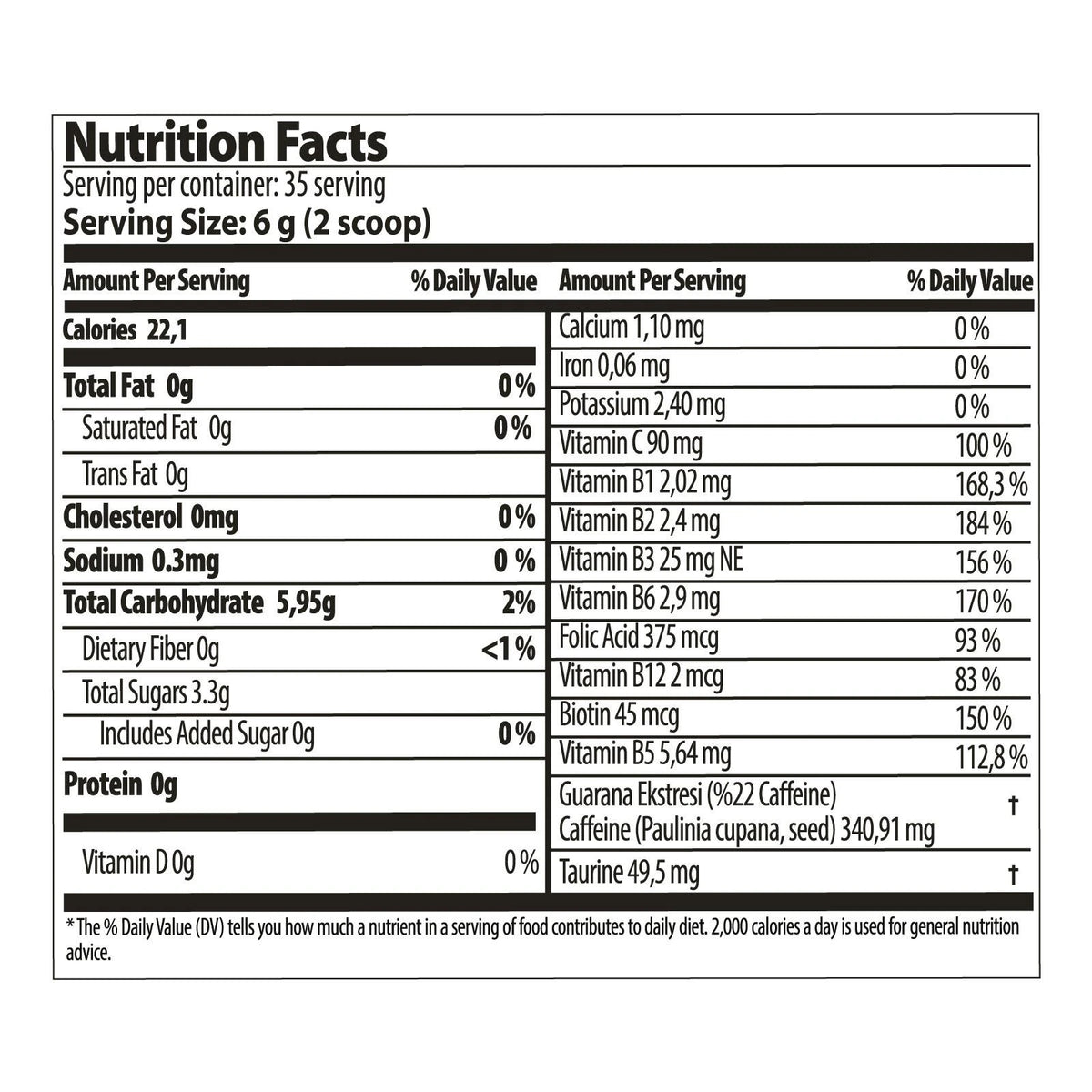 Nutrition Facts
Serving per container: 35 serving
Serving Size: 6 g (2 scoop)

| Amount Per Serving | % Daily Value |
|---|---|
| Calories 22,1 | |
| Total Fat 0g | 0% |
| Saturated Fat 0g | 0% |
| Trans Fat 0g | |
| Cholesterol 0mg | 0% |
| Sodium 0.3mg | 0 % |
| Total Carbohydrate 5,95g | 2% |
| Dietary Fiber 0g | <1% |
| Total Sugars 3.3g | |
| Includes Added Sugar 0g | 0% |
| Protein 0g | |
| Vitamin D 0g | 0 % |

| Amount Per Serving | % Daily Value |
|---|---|
| Calcium 1,10 mg | 0 % |
| Iron 0,06 mg | 0 % |
| Potassium 2,40 mg | 0 % |
| Vitamin C 90 mg | 100 % |
| Vitamin B1 2,02 mg | 168,3 % |
| Vitamin B2 2,4 mg | 184 % |
| Vitamin B3 25 mg NE | 156 % |
| Vitamin B6 2,9 mg | 170 % |
| Folic Acid 375 mcg | 93 % |
| Vitamin B12 2 mcg | 83 % |
| Biotin 45 mcg | 150 % |
| Vitamin B5 5,64 mg | 112,8 % |
| Guarana Ekstresi (%22 Caffeine) Caffeine (Paulinia cupana, seed) 340,91 mg | † |
| Taurine 49,5 mg | † |

* The % Daily Value (DV) tells you how much a nutrient in a serving of food contributes to daily diet. 2,000 calories a day is used for general nutrition advice.